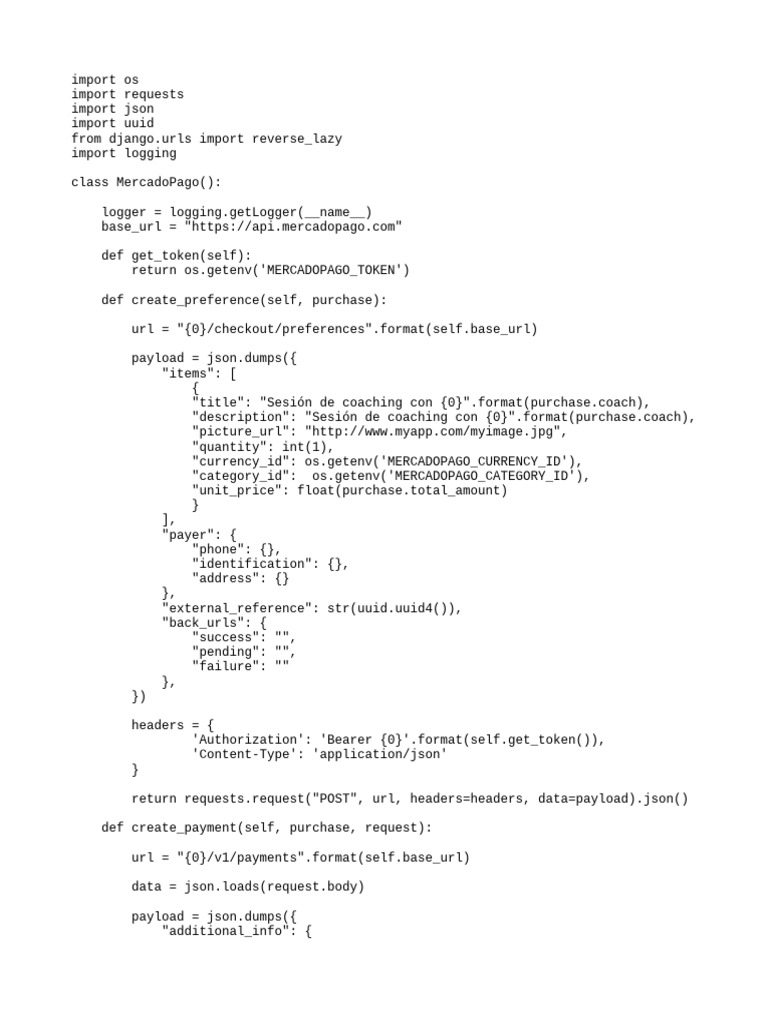 import os
import requests
import json
import uuid
from django.urls import reverse_lazy
import logging

class MercadoPago():

    logger = logging.getLogger(__name__)
    base_url = "https://api.mercadopago.com"

    def get_token(self):
        return os.getenv('MERCADOPAGO_TOKEN')

    def create_preference(self, purchase):

        url = "{0}/checkout/preferences".format(self.base_url)

        payload = json.dumps({
            "items": [
                {
                "title": "Sesión de coaching con {0}".format(purchase.coach),
                "description": "Sesión de coaching con {0}".format(purchase.coach),
                "picture_url": "http://www.myapp.com/myimage.jpg",
                "quantity": int(1),
                "currency_id": os.getenv('MERCADOPAGO_CURRENCY_ID'),
                "category_id":  os.getenv('MERCADOPAGO_CATEGORY_ID'),
                "unit_price": float(purchase.total_amount)
                }
            ],
            "payer": {
                "phone": {},
                "identification": {},
                "address": {}
            },
            "external_reference": str(uuid.uuid4()),
            "back_urls": {
                "success": "",
                "pending": "",
                "failure": ""
            },
        })

        headers = {
                'Authorization': 'Bearer {0}'.format(self.get_token()),
                'Content-Type': 'application/json'
        }

        return requests.request("POST", url, headers=headers, data=payload).json()

    def create_payment(self, purchase, request):

        url = "{0}/v1/payments".format(self.base_url)

        data = json.loads(request.body)

        payload = json.dumps({
            "additional_info": {